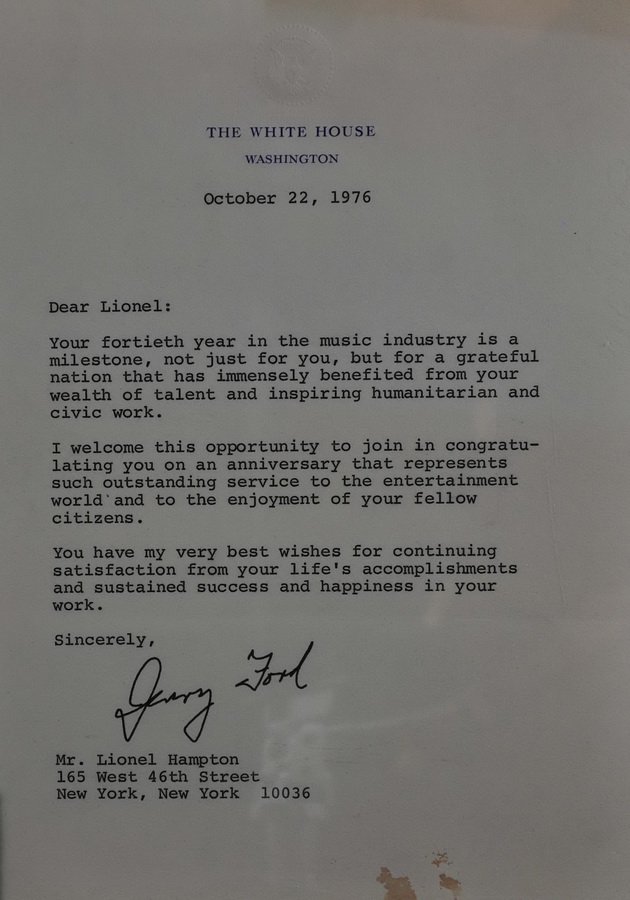 THE WHITE HOUSE
WASHINGTON

October 22, 1976

Dear Lionel:

Your fortieth year in the music industry is a milestone, not just for you, but for a grateful nation that has immensely benefited from your wealth of talent and inspiring humanitarian and civic work.

I welcome this opportunity to join in congratulating you on an anniversary that represents such outstanding service to the entertainment world and to the enjoyment of your fellow citizens.

You have my very best wishes for continuing satisfaction from your life's accomplishments and sustained success and happiness in your work.

Sincerely,

Jerry Ford

Mr. Lionel Hampton
165 West 46th Street
New York, New York 10036